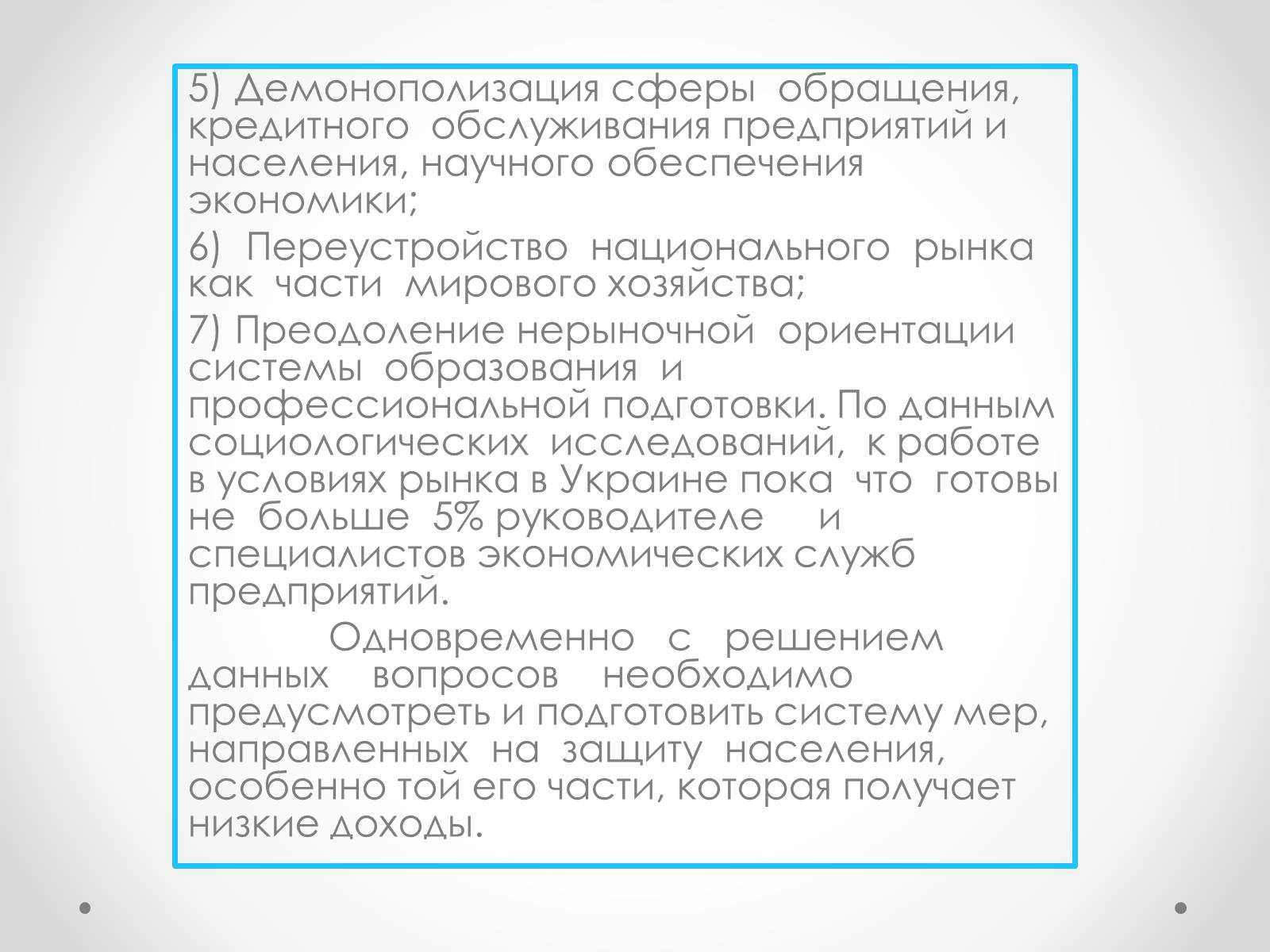 5) Демонополизация сферы обращения, кредитного обслуживания предприятий и населения, научного обеспечения экономики;

6) Переустройство национального рынка как части мирового хозяйства;

7) Преодоление нерыночной ориентации системы образования и профессиональной подготовки. По данным социологических исследований, к работе в условиях рынка в Украине пока что готовы не больше 5% руководителе и специалистов экономических служб предприятий.

Одновременно с решением данных вопросов необходимо предусмотреть и подготовить систему мер, направленных на защиту населения, особенно той его части, которая получает низкие доходы.